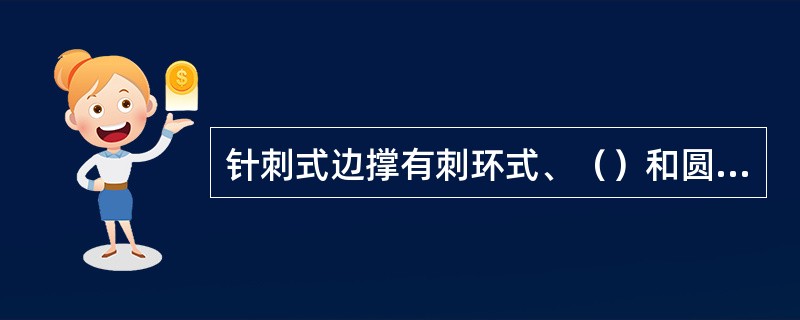 $
针刺式边撑有刺环式、（）和圆...